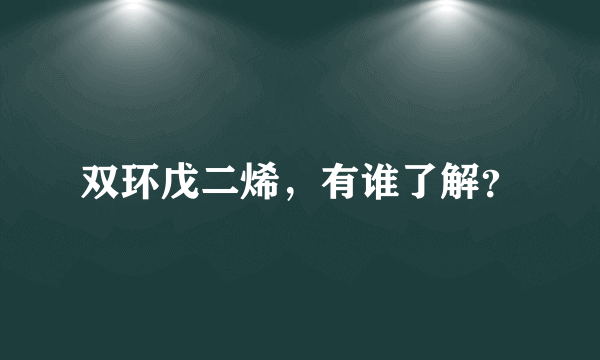 双环戊二烯，有谁了解?